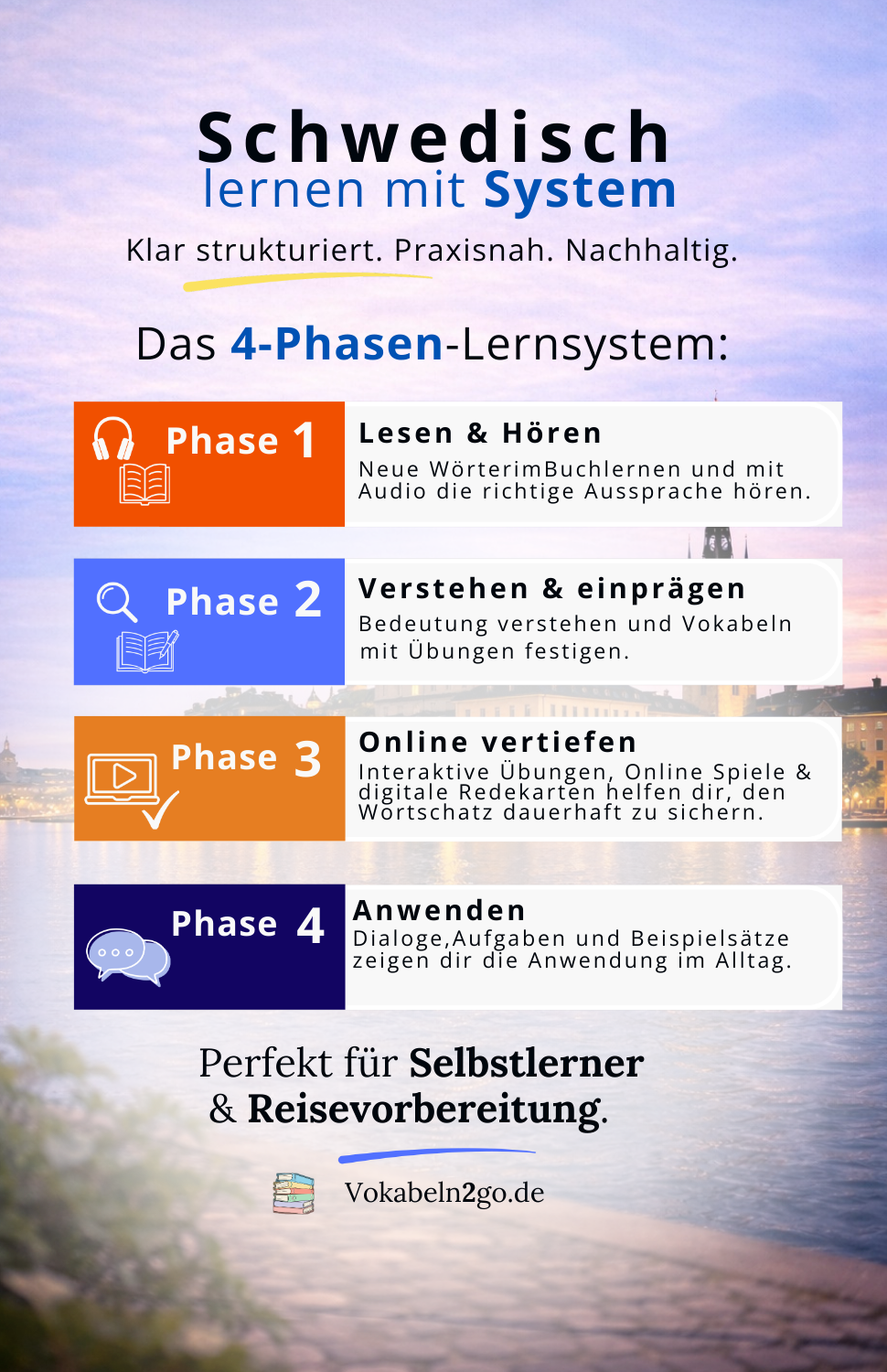 Schwedisch
lernen mit System

Klar strukturiert. Praxisnah. Nachhaltig.

Das 4-Phasen-Lernsystem:

Phase 1
Lesen & Hören
Neue WörterimBuchlernen und mit Audio die richtige Aussprache hören.

Phase 2
Verstehen & einprägen
Bedeutung verstehen und Vokabeln mit Übungen festigen.

Phase 3
Online vertiefen
Interaktive Übungen, Online Spiele & digitale Redekarten helfen dir, den Wortschatz dauerhaft zu sichern.

Phase 4
Anwenden
Dialoge,Aufgaben und Beispielsätze zeigen dir die Anwendung im Alltag.

Perfekt für Selbstlerner & Reisevorbereitung.

Vokabeln2go.de